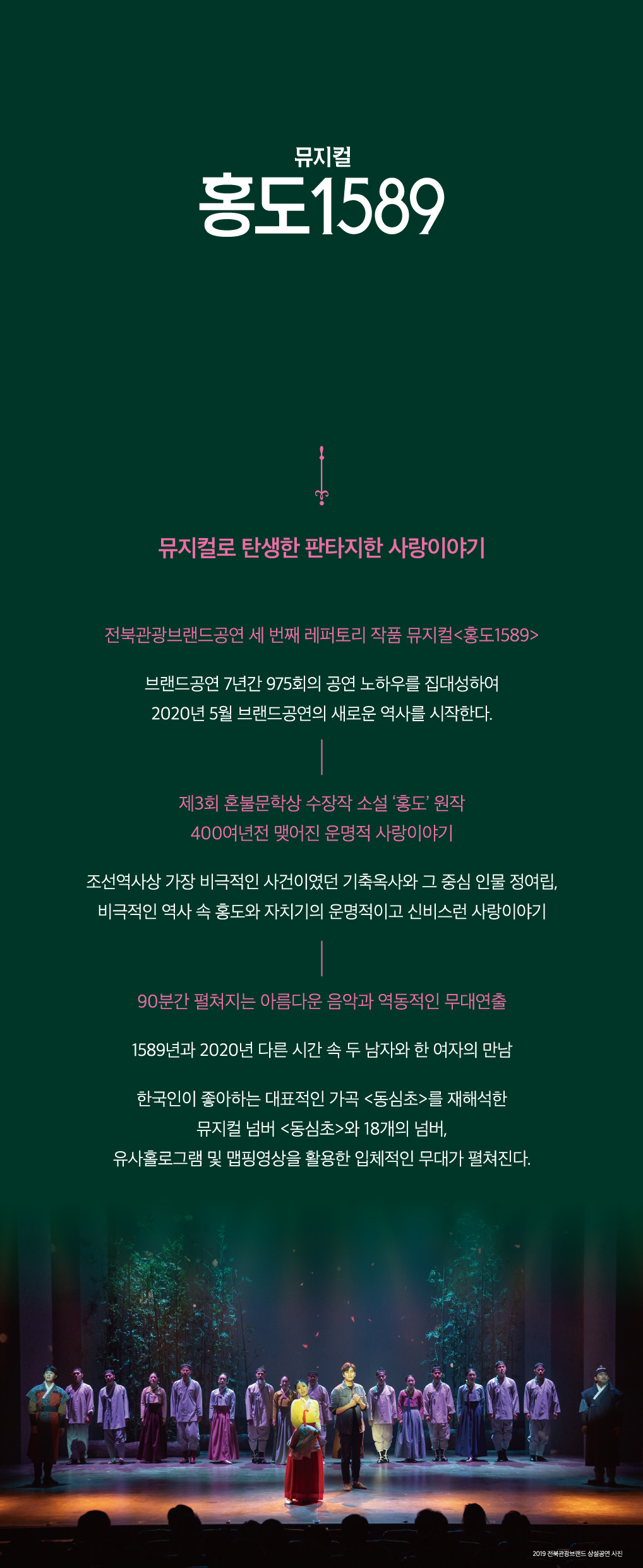 뮤지컬
홍도1589

뮤지컬로 탄생한 판타지한 사랑이야기

전북관광브랜드공연 세 번째 레퍼토리 작품 뮤지컬<홍도1589>

브랜드공연 7년간 975회의 공연 노하우를 집대성하여
2020년 5월 브랜드공연의 새로운 역사를 시작한다.

제3회 혼불문학상 수장작 소설 '홍도' 원작
400여년전 맺어진 운명적 사랑이야기

조선역사상 가장 비극적인 사건이였던 기축옥사와 그 중심 인물 정여립,
비극적인 역사 속 홍도와 자치기의 운명적이고 신비스런 사랑이야기

90분간 펼쳐지는 아름다운 음악과 역동적인 무대연출

1589년과 2020년 다른 시간 속 두 남자와 한 여자의 만남

한국인이 좋아하는 대표적인 가곡 <동심초>를 재해석한
뮤지컬 넘버 <동심초>와 18개의 넘버,
유사홀로그램 및 맵핑영상을 활용한 입체적인 무대가 펼쳐진다.

2019 전북관광브랜드 상설공연 사진